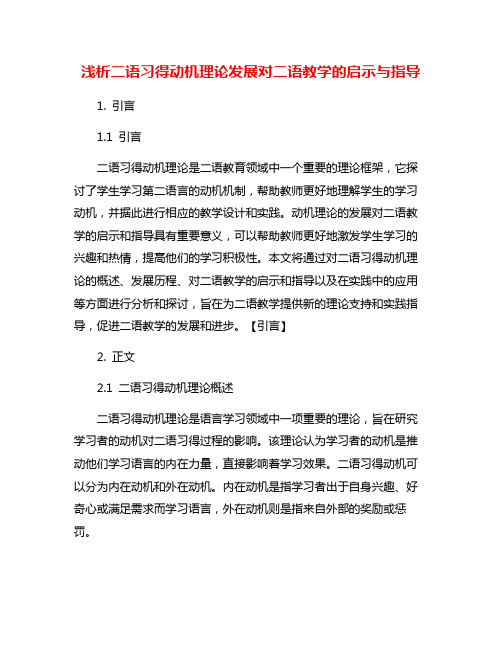 浅析二语习得动机理论发展对二语教学的启示与指导

1. 引言

1.1 引言

二语习得动机理论是二语教育领域中一个重要的理论框架，它探讨了学生学习第二语言的动机机制，帮助教师更好地理解学生的学习动机，并据此进行相应的教学设计和实践。动机理论的发展对二语教学的启示和指导具有重要意义，可以帮助教师更好地激发学生学习的兴趣和热情，提高他们的学习积极性。本文将通过对二语习得动机理论的概述、发展历程、对二语教学的启示和指导以及在实践中的应用等方面进行分析和探讨，旨在为二语教学提供新的理论支持和实践指导，促进二语教学的发展和进步。【引言】

2. 正文

2.1 二语习得动机理论概述

二语习得动机理论是语言学习领域中一项重要的理论，旨在研究学习者的动机对二语习得过程的影响。该理论认为学习者的动机是推动他们学习语言的内在力量，直接影响着学习效果。二语习得动机可以分为内在动机和外在动机。内在动机是指学习者出于自身兴趣、好奇心或满足需求而学习语言，外在动机则是指来自外部的奖励或惩罚。